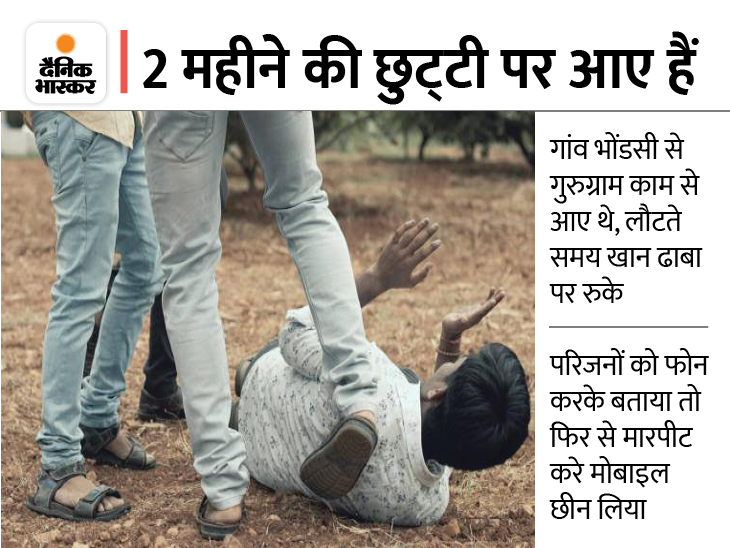 दैनिक भास्कर

2 महीने की छुट्टी पर आए हैं

गांव भोंडसी से गुरुग्राम काम से आए थे, लौटते समय खान ढाबा पर रुके

परिजनों को फोन करके बताया तो फिर से मारपीट करे मोबाइल छीन लिया